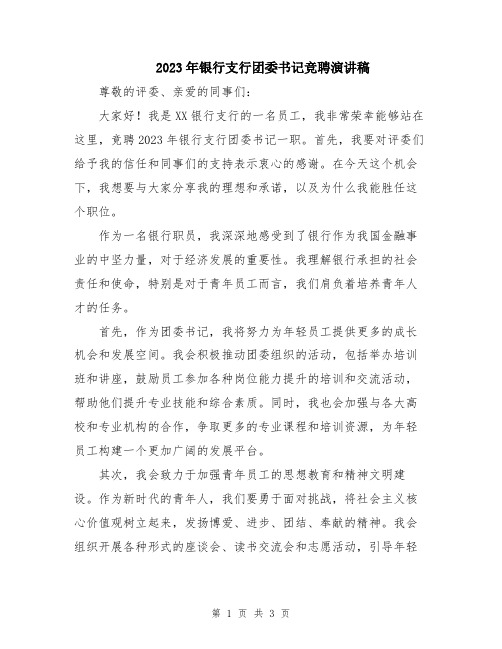 2023年银行支行团委书记竞聘演讲稿

尊敬的评委、亲爱的同事们：

大家好！我是XX银行支行的一名员工，我非常荣幸能够站在这里，竞聘2023年银行支行团委书记一职。首先，我要对评委们给予我的信任和同事们的支持表示衷心的感谢。在今天这个机会下，我想要与大家分享我的理想和承诺，以及为什么我能胜任这个职位。

作为一名银行职员，我深深地感受到了银行作为我国金融事业的中坚力量，对于经济发展的重要性。我理解银行承担的社会责任和使命，特别是对于青年员工而言，我们肩负着培养青年人才的任务。

首先，作为团委书记，我将努力为年轻员工提供更多的成长机会和发展空间。我会积极推动团委组织的活动，包括举办培训班和讲座，鼓励员工参加各种岗位能力提升的培训和交流活动，帮助他们提升专业技能和综合素质。同时，我也会加强与各大高校和专业机构的合作，争取更多的专业课程和培训资源，为年轻员工构建一个更加广阔的发展平台。

其次，我会致力于加强青年员工的思想教育和精神文明建设。作为新时代的青年人，我们要勇于面对挑战，将社会主义核心价值观树立起来，发扬博爱、进步、团结、奉献的精神。我会组织开展各种形式的座谈会、读书交流会和志愿活动，引导年轻

第 1 页 共 3 页